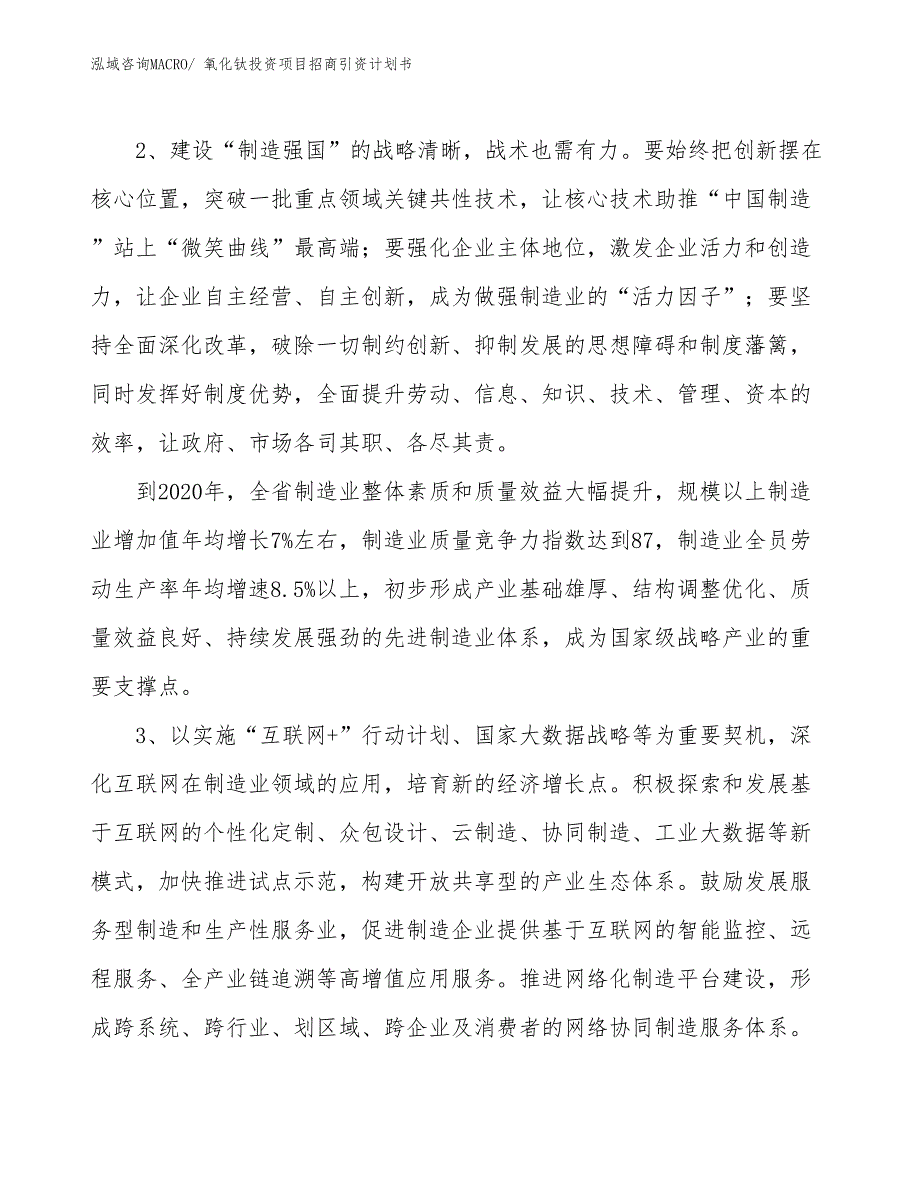 泓域咨询MACRO/ 氧化钛投资项目招商引资计划书

2、建设“制造强国”的战略清晰，战术也需有力。要始终把创新摆在核心位置，突破一批重点领域关键共性技术，让核心技术助推“中国制造”站上“微笑曲线”最高端；要强化企业主体地位，激发企业活力和创造力，让企业自主经营、自主创新，成为做强制造业的“活力因子”；要坚持全面深化改革，破除一切制约创新、抑制发展的思想障碍和制度藩篱，同时发挥好制度优势，全面提升劳动、信息、知识、技术、管理、资本的效率，让政府、市场各司其职、各尽其责。

到2020年，全省制造业整体素质和质量效益大幅提升，规模以上制造业增加值年均增长7%左右，制造业质量竞争力指数达到87，制造业全员劳动生产率年均增速8.5%以上，初步形成产业基础雄厚、结构调整优化、质量效益良好、持续发展强劲的先进制造业体系，成为国家级战略产业的重要支撑点。

3、以实施“互联网+”行动计划、国家大数据战略等为重要契机，深化互联网在制造业领域的应用，培育新的经济增长点。积极探索和发展基于互联网的个性化定制、众包设计、云制造、协同制造、工业大数据等新模式，加快推进试点示范，构建开放共享型的产业生态体系。鼓励发展服务型制造和生产性服务业，促进制造企业提供基于互联网的智能监控、远程服务、全产业链追溯等高增值应用服务。推进网络化制造平台建设，形成跨系统、跨行业、划区域、跨企业及消费者的网络协同制造服务体系。